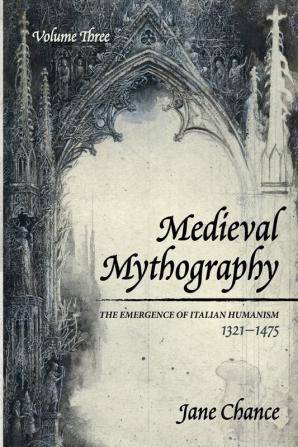 Volume Three

Medieval Mythography

THE EMERGENCE OF ITALIAN HUMANISM 1321–1475

Jane Chance